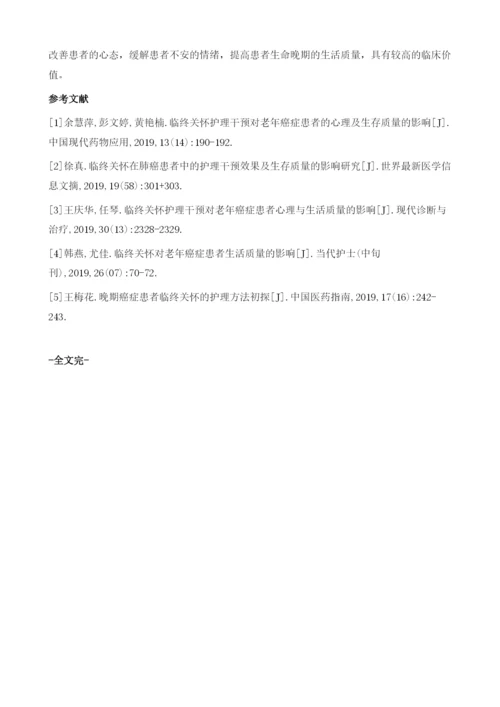 改善患者的心态，缓解患者不安的情绪，提高患者生命晚期的生活质量，具有较高的临床价值。

参考文献

[1]余慧萍,彭文婷,黄艳楠.临终关怀护理干预对老年癌症患者的心理及生存质量的影响[J].中国现代药物应用,2019,13(14):190-192.

[2]徐真.临终关怀在肺癌患者中的护理干预效果及生存质量的影响研究[J].世界最新医学信息文摘,2019,19(58):301+303.

[3]王庆华,任琴.临终关怀护理干预对老年癌症患者心理与生活质量的影响[J].现代诊断与治疗,2019,30(13):2328-2329.

[4]韩燕,尤佳.临终关怀对老年癌症患者生活质量的影响[J].当代护士(中旬刊),2019,26(07):70-72.

[5]王梅花.晚期癌症患者临终关怀的护理方法初探[J].中国医药指南,2019,17(16):242-243.

-全文完-